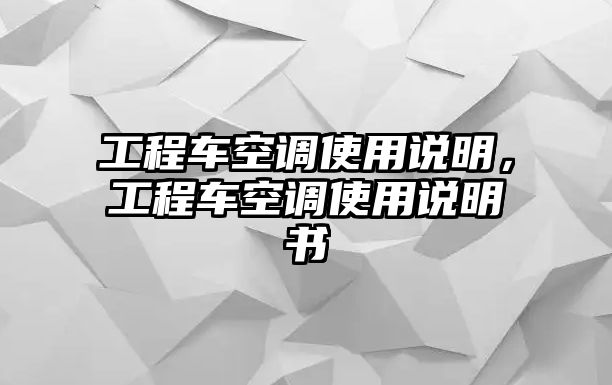 工程车空调使用说明，工程车空调使用说明书